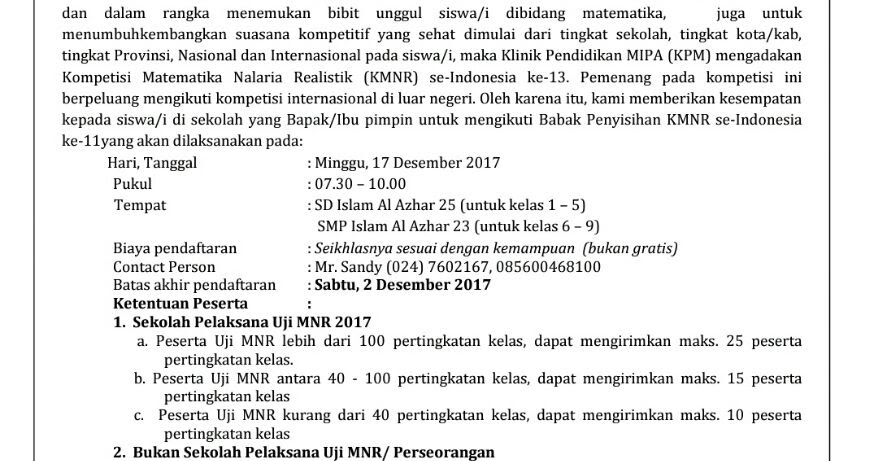 dan dalam rangka menemukan bibit unggul siswa/i dibidang matematika, juga untuk menumbuhkembangkan suasana kompetitif yang sehat dimulai dari tingkat sekolah, tingkat kota/kab, tingkat Provinsi, Nasional dan Internasional pada siswa/i, maka Klinik Pendidikan MIPA (KPM) mengadakan Kompetisi Matematika Nalaria Realistik (KMNR) se-Indonesia ke-13. Pemenang pada kompetisi ini berpeluang mengikuti kompetisi internasional di luar negeri. Oleh karena itu, kami memberikan kesempatan kepada siswa/i di sekolah yang Bapak/Ibu pimpin untuk mengikuti Babak Penyisihan KMNR se-Indonesia ke-11yang akan dilaksanakan pada:

Hari, Tanggal : Minggu, 17 Desember 2017
Pukul : 07.30 – 10.00
Tempat : SD Islam Al Azhar 25 (untuk kelas 1 – 5)
SMP Islam Al Azhar 23 (untuk kelas 6 – 9)
Biaya pendaftaran : Seikhlasnya sesuai dengan kemampuan (bukan gratis)
Contact Person : Mr. Sandy (024) 7602167, 085600468100
Batas akhir pendaftaran : Sabtu, 2 Desember 2017
Ketentuan Peserta :
1. Sekolah Pelaksana Uji MNR 2017
a. Peserta Uji MNR lebih dari 100 pertingkatan kelas, dapat mengirimkan maks. 25 peserta pertingkatan kelas.
b. Peserta Uji MNR antara 40 - 100 pertingkatan kelas, dapat mengirimkan maks. 15 peserta pertingkatan kelas
c. Peserta Uji MNR kurang dari 40 pertingkatan kelas, dapat mengirimkan maks. 10 peserta pertingkatan kelas
2. Bukan Sekolah Pelaksana Uji MNR/ Perseorangan